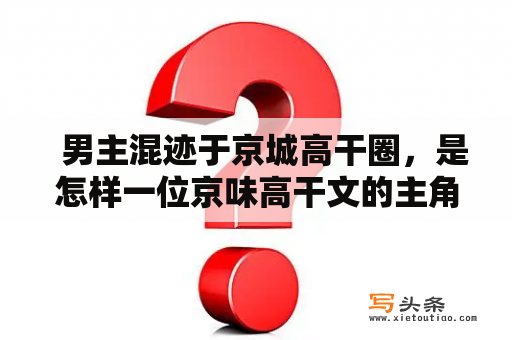 男主混迹于京城高干圈，是怎样一位京味高干文的主角

写头条
www.xietoutiao.com